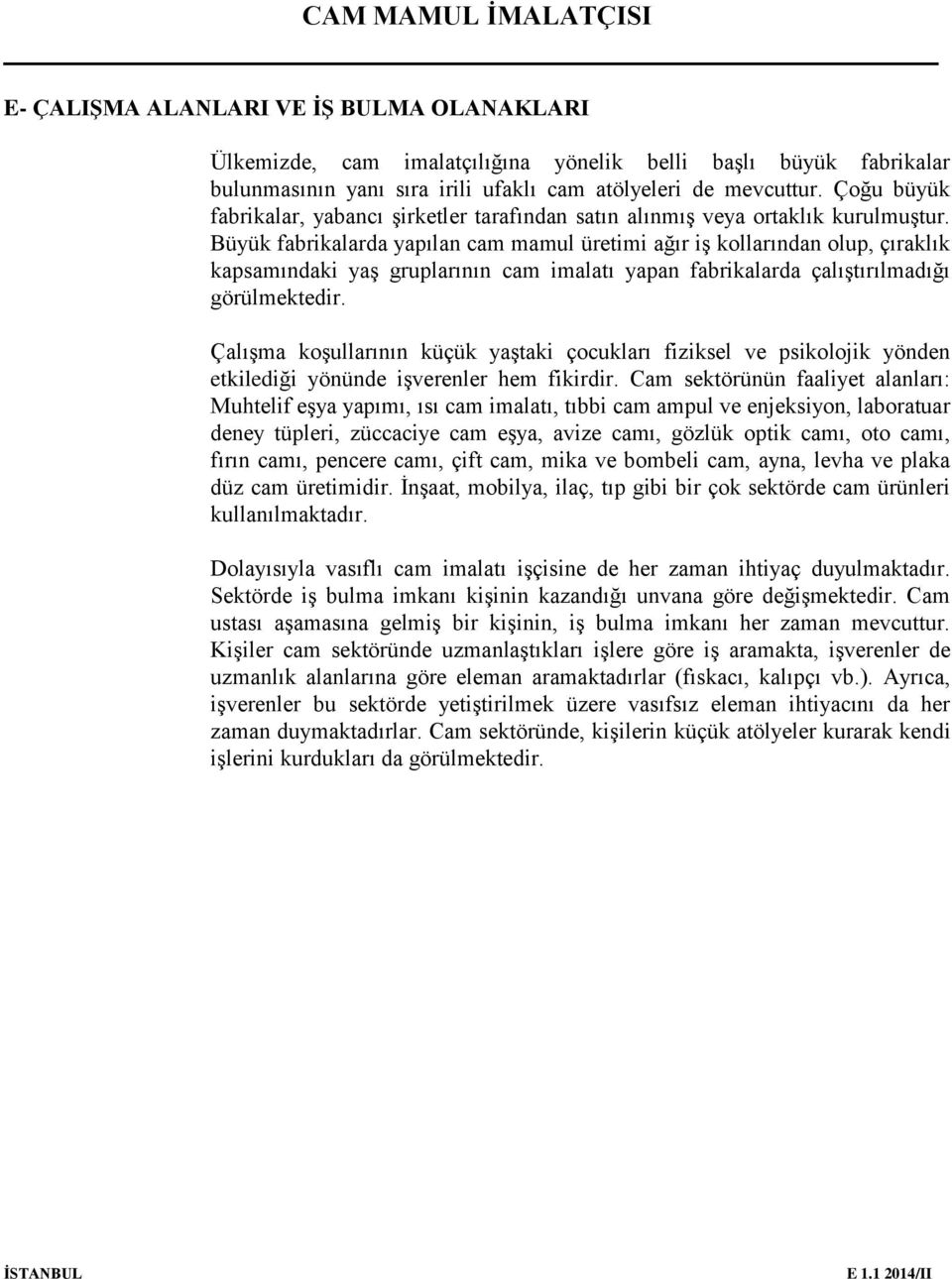 CAM MAMUL İMALATÇISI

E- ÇALIŞMA ALANLARI VE İŞ BULMA OLANAKLARI

Ülkemizde, cam imalatçılığına yönelik belli başlı büyük fabrikalar bulunmasının yanı sıra irili ufaklı cam atölyeleri de mevcuttur. Çoğu büyük fabrikalar, yabancı şirketler tarafından satın alınmış veya ortaklık kurulmuştur. Büyük fabrikalarda yapılan cam mamul üretimi ağır iş kollarından olup, çıraklık kapsamındaki yaş gruplarının cam imalatı yapan fabrikalarda çalıştırılmadığı görülmektedir.

Çalışma koşullarının küçük yaştaki çocukları fiziksel ve psikolojik yönden etkilediği yönünde işverenler hem fikirdir. Cam sektörünün faaliyet alanları: Muhtelif eşya yapımı, ısı cam imalatı, tıbbi cam ampul ve enjeksiyon, laboratuar deney tüpleri, züccaciye cam eşya, avize camı, gözlük optik camı, oto camı, fırın camı, pencere camı, çift cam, mika ve bombeli cam, ayna, levha ve plaka düz cam üretimidir. İnşaat, mobilya, ilaç, tıp gibi bir çok sektörde cam ürünleri kullanılmaktadır.

Dolayısıyla vasıflı cam imalatı işçisine de her zaman ihtiyaç duyulmaktadır. Sektörde iş bulma imkanı kişinin kazandığı unvana göre değişmektedir. Cam ustası aşamasına gelmiş bir kişinin, iş bulma imkanı her zaman mevcuttur. Kişiler cam sektöründe uzmanlaştıkları işlere göre iş aramakta, işverenler de uzmanlık alanlarına göre eleman aramaktadırlar (fıskacı, kalıpçı vb.). Ayrıca, işverenler bu sektörde yetiştirilmek üzere vasıfsız eleman ihtiyacını da her zaman duymaktadırlar. Cam sektöründe, kişilerin küçük atölyeler kurarak kendi işlerini kurdukları da görülmektedir.

İSTANBUL

E 1.1 2014/II